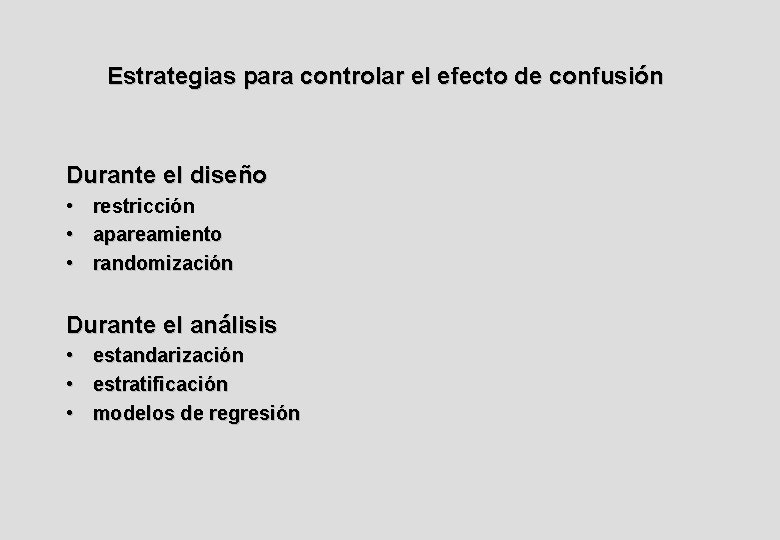 Estrategias para controlar el efecto de confusión

Durante el diseño
• restricción
• apareamiento
• randomización

Durante el análisis
• estandarización
• estratificación
• modelos de regresión